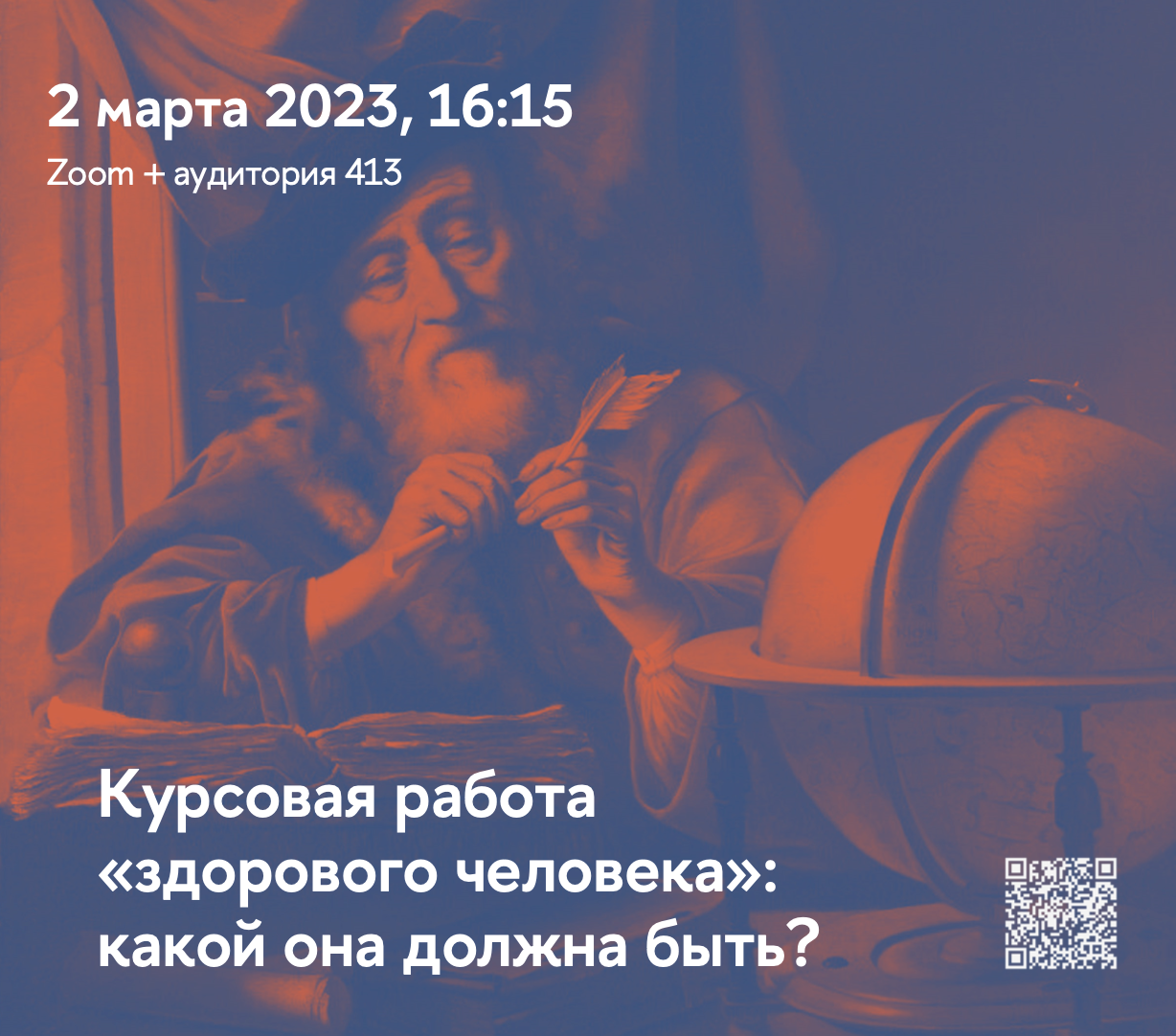 2 марта 2023, 16:15
Zoom + аудитория 413

Курсовая работа «здорового человека»: какой она должна быть?